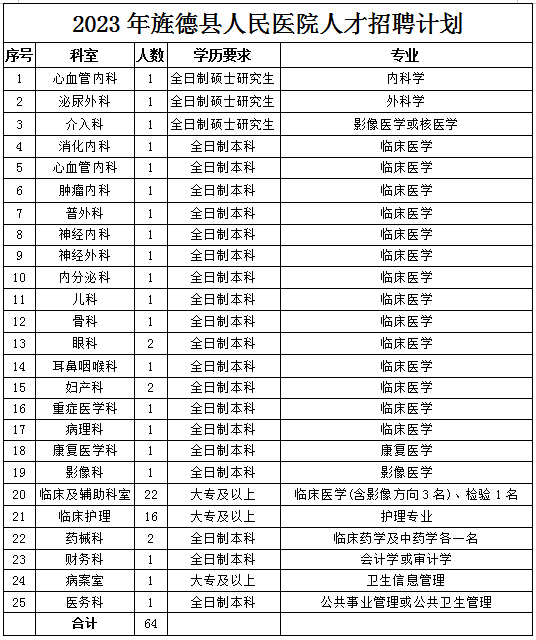 2023 年旌德县人民医院人才招聘计划

| 序号 | 科室 | 人数 | 学历要求 | 专业 |
|---|---|---|---|---|
| 1 | 心血管内科 | 1 | 全日制硕士研究生 | 内科学 |
| 2 | 泌尿外科 | 1 | 全日制硕士研究生 | 外科学 |
| 3 | 介入科 | 1 | 全日制硕士研究生 | 影像医学或核医学 |
| 4 | 消化内科 | 1 | 全日制本科 | 临床医学 |
| 5 | 心血管内科 | 1 | 全日制本科 | 临床医学 |
| 6 | 肿瘤内科 | 1 | 全日制本科 | 临床医学 |
| 7 | 普外科 | 1 | 全日制本科 | 临床医学 |
| 8 | 神经内科 | 1 | 全日制本科 | 临床医学 |
| 9 | 神经外科 | 1 | 全日制本科 | 临床医学 |
| 10 | 内分泌科 | 1 | 全日制本科 | 临床医学 |
| 11 | 儿科 | 1 | 全日制本科 | 临床医学 |
| 12 | 骨科 | 1 | 全日制本科 | 临床医学 |
| 13 | 眼科 | 2 | 全日制本科 | 临床医学 |
| 14 | 耳鼻咽喉科 | 1 | 全日制本科 | 临床医学 |
| 15 | 妇产科 | 2 | 全日制本科 | 临床医学 |
| 16 | 重症医学科 | 1 | 全日制本科 | 临床医学 |
| 17 | 病理科 | 1 | 全日制本科 | 临床医学 |
| 18 | 康复医学科 | 1 | 全日制本科 | 康复医学 |
| 19 | 影像科 | 1 | 全日制本科 | 影像医学 |
| 20 | 临床及辅助科室 | 22 | 大专及以上 | 临床医学(含影像方向 3 名)、检验 1 名 |
| 21 | 临床护理 | 16 | 大专及以上 | 护理专业 |
| 22 | 药械科 | 2 | 全日制本科 | 临床药学及中药学各一名 |
| 23 | 财务科 | 1 | 全日制本科 | 会计学或审计学 |
| 24 | 病案室 | 1 | 大专及以上 | 卫生信息管理 |
| 25 | 医务科 | 1 | 全日制本科 | 公共事业管理或公共卫生管理 |
|  | 合计 | 64 |  |  |